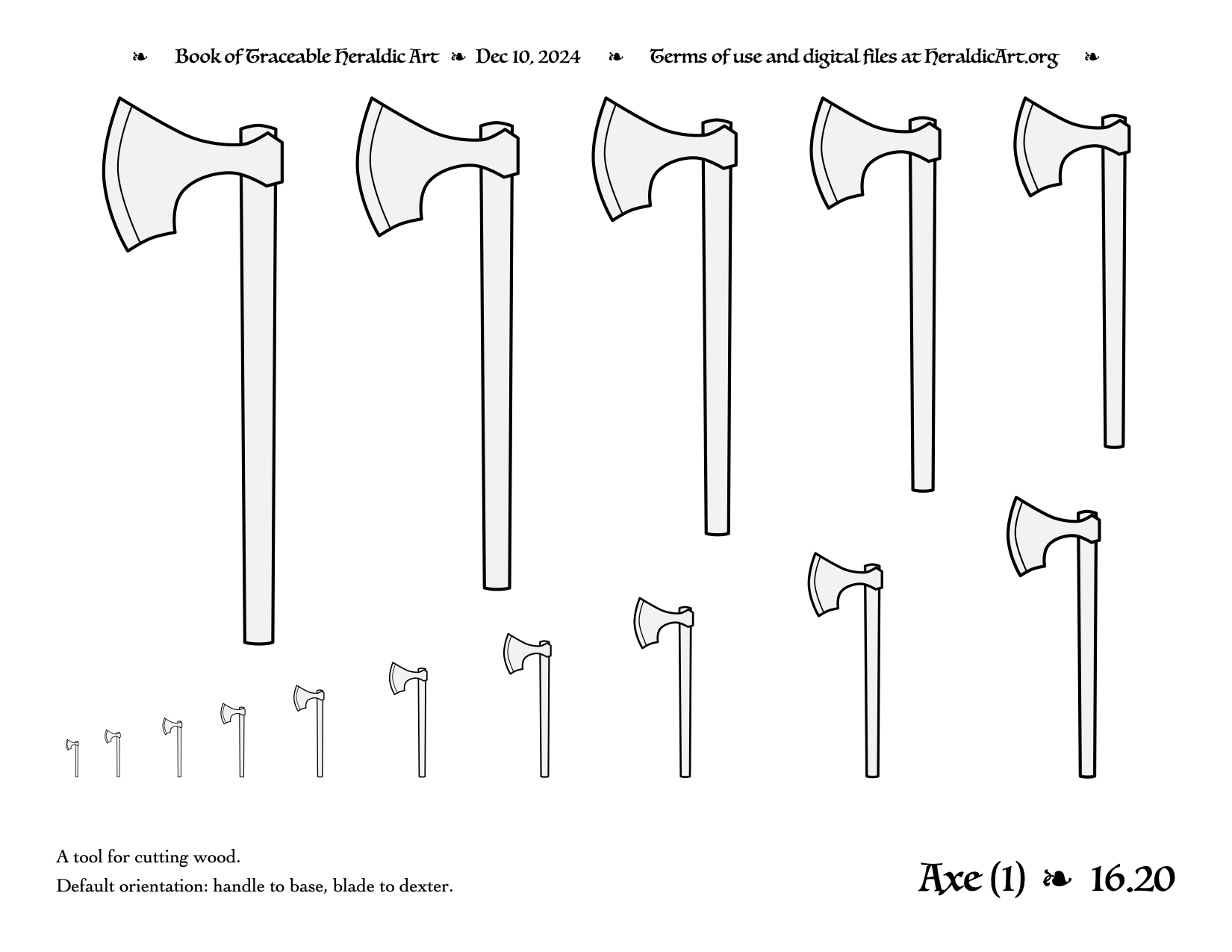 ❧ Book of Traceable Heraldic Art ❧ Dec 10, 2024 ❧ Terms of use and digital files at HeraldicArt.org ❧

A tool for cutting wood.

Default orientation: handle to base, blade to dexter.

Axe (1) ❧ 16.20